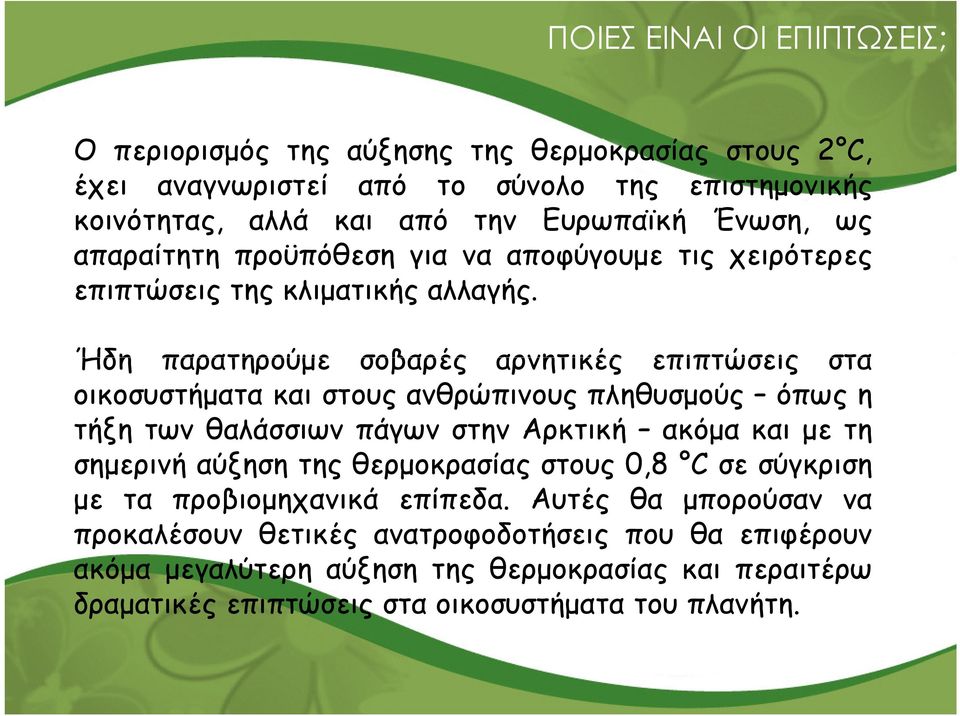 ΠΟΙΕΣ ΕΙΝΑΙ ΟΙ ΕΠΙΠΤΩΣΕΙΣ;

Ο περιορισμός της αύξησης της θερμοκρασίας στους 2°C, έχει αναγνωριστεί από το σύνολο της επιστημονικής κοινότητας, αλλά και από την Ευρωπαϊκή Ένωση, ως απαραίτητη προϋπόθεση για να αποφύγουμε τις χειρότερες επιπτώσεις της κλιματικής αλλαγής.

Ήδη παρατηρούμε σοβαρές αρνητικές επιπτώσεις στα οικοσυστήματα και στους ανθρώπινους πληθυσμούς – όπως η τήξη των θαλάσσιων πάγων στην Αρκτική – ακόμα και με τη σημερινή αύξηση της θερμοκρασίας στους 0,8 °C σε σύγκριση με τα προβιομηχανικά επίπεδα. Αυτές θα μπορούσαν να προκαλέσουν θετικές ανατροφοδοτήσεις που θα επιφέρουν ακόμα μεγαλύτερη αύξηση της θερμοκρασίας και περαιτέρω δραματικές επιπτώσεις στα οικοσυστήματα του πλανήτη.